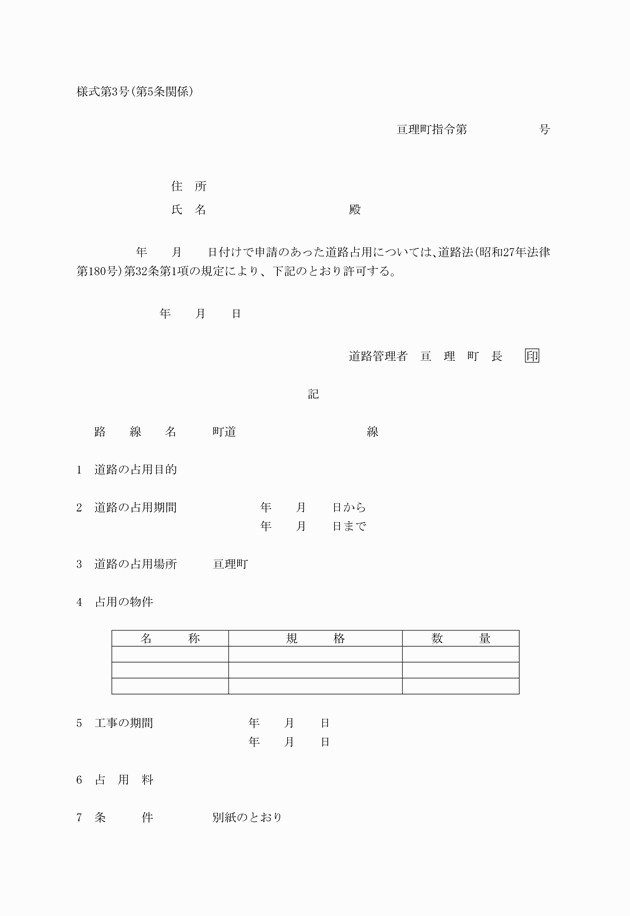 様式第3号(第5条関係)

亘理町指令第　　　　号

住　所
氏　名　　　　　　　殿

年　月　日付けで申請のあった道路占用については、道路法(昭和27年法律第180号)第32条第1項の規定により、下記のとおり許可する。

年　月　日

道路管理者　亘　理　町　長　印

記

路　線　名　町道　　　　線

1　道路の占用目的

2　道路の占用期間　　年　月　日から
年　月　日まで

3　道路の占用場所　亘理町

4　占用の物件

| 名　称 | 規　格 | 数　量 |
|---|---|---|
| | | |
| | | |
| | | |

5　工事の期間　年　月　日
年　月　日

6　占　用　料

7　条　件　別紙のとおり